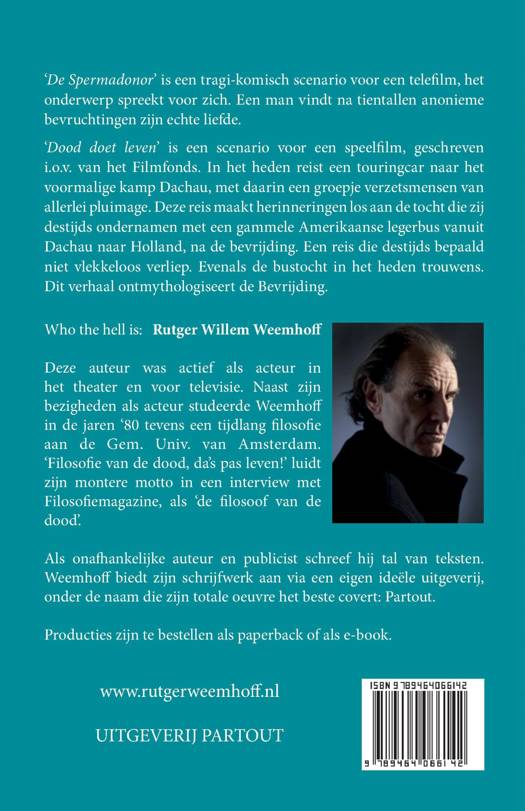 'De Spermadonor' is een tragi-komisch scenario voor een telefilm, het onderwerp spreekt voor zich. Een man vindt na tientallen anonieme bevruchtingen zijn echte liefde.

'Dood doet leven' is een scenario voor een speelfilm, geschreven i.o.v. van het Filmfonds. In het heden reist een touringcar naar het voormalige kamp Dachau, met daarin een groepje verzetsmensen van allerlei pluimage. Deze reis maakt herinneringen los aan de tocht die zij destijds ondernamen met een gammele Amerikaanse legerbus vanuit Dachau naar Holland, na de bevrijding. Een reis die destijds bepaald niet vlekkeloos verliep. Evenals de bustocht in het heden trouwens. Dit verhaal ontmythologiseert de Bevrijding.

Who the hell is: Rutger Willem Weemhoff

Deze auteur was actief als acteur in het theater en voor televisie. Naast zijn bezigheden als acteur studeerde Weemhoff in de jaren '80 tevens een tijdlang filosofie aan de Gem. Univ. van Amsterdam. 'Filosofie van de dood, da's pas leven!' luidt zijn montere motto in een interview met Filosofiemagazine, als 'de filosoof van de dood'.

Als onafhankelijke auteur en publicist schreef hij tal van teksten. Weemhoff biedt zijn schrijfwerk aan via een eigen ideële uitgeverij, onder de naam die zijn totale oeuvre het beste covert: Partout.

Producties zijn te bestellen als paperback of als e-book.

www.rutgerweemhoff.nl

UITGEVERIJ PARTOUT

ISBN 9789464066142

9 789464 066142